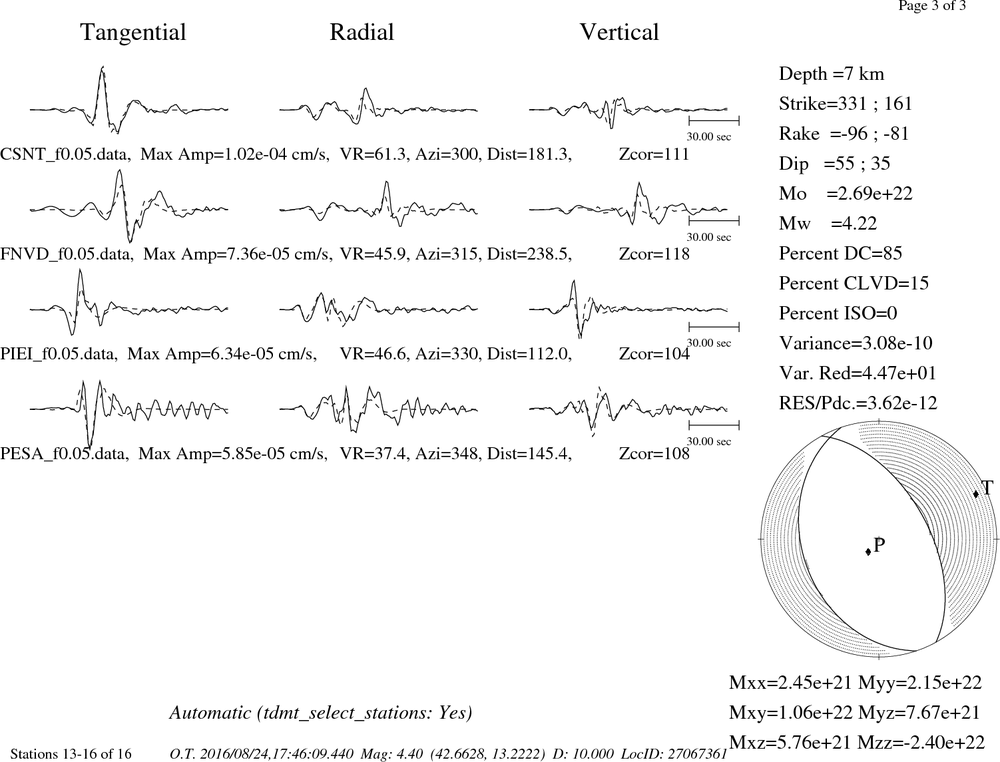 Page 3 of 3

Tangential Radial Vertical

30.00 sec

CSNT_f0.05.data, Max Amp=1.02e-04 cm/s, VR=61.3, Azi=300, Dist=181.3, Zcor=111

30.00 sec

FNVD_f0.05.data, Max Amp=7.36e-05 cm/s, VR=45.9, Azi=315, Dist=238.5, Zcor=118

30.00 sec

PIEI_f0.05.data, Max Amp=6.34e-05 cm/s, VR=46.6, Azi=330, Dist=112.0, Zcor=104

30.00 sec

PESA_f0.05.data, Max Amp=5.85e-05 cm/s, VR=37.4, Azi=348, Dist=145.4, Zcor=108

Depth =7 km
Strike=331 ; 161
Rake =-96 ; -81
Dip =55 ; 35
Mo =2.69e+22
Mw =4.22
Percent DC=85
Percent CLVD=15
Percent ISO=0
Variance=3.08e-10
Var. Red=4.47e+01
RES/Pdc.=3.62e-12

T
P

Mxx=2.45e+21 Myy=2.15e+22
Mxy=1.06e+22 Myz=7.67e+21
Mxz=5.76e+21 Mzz=-2.40e+22

Automatic (tdmt_select_stations: Yes)

Stations 13-16 of 16 O.T. 2016/08/24,17:46:09.440 Mag: 4.40 (42.6628, 13.2222) D: 10.000 LocID: 27067361